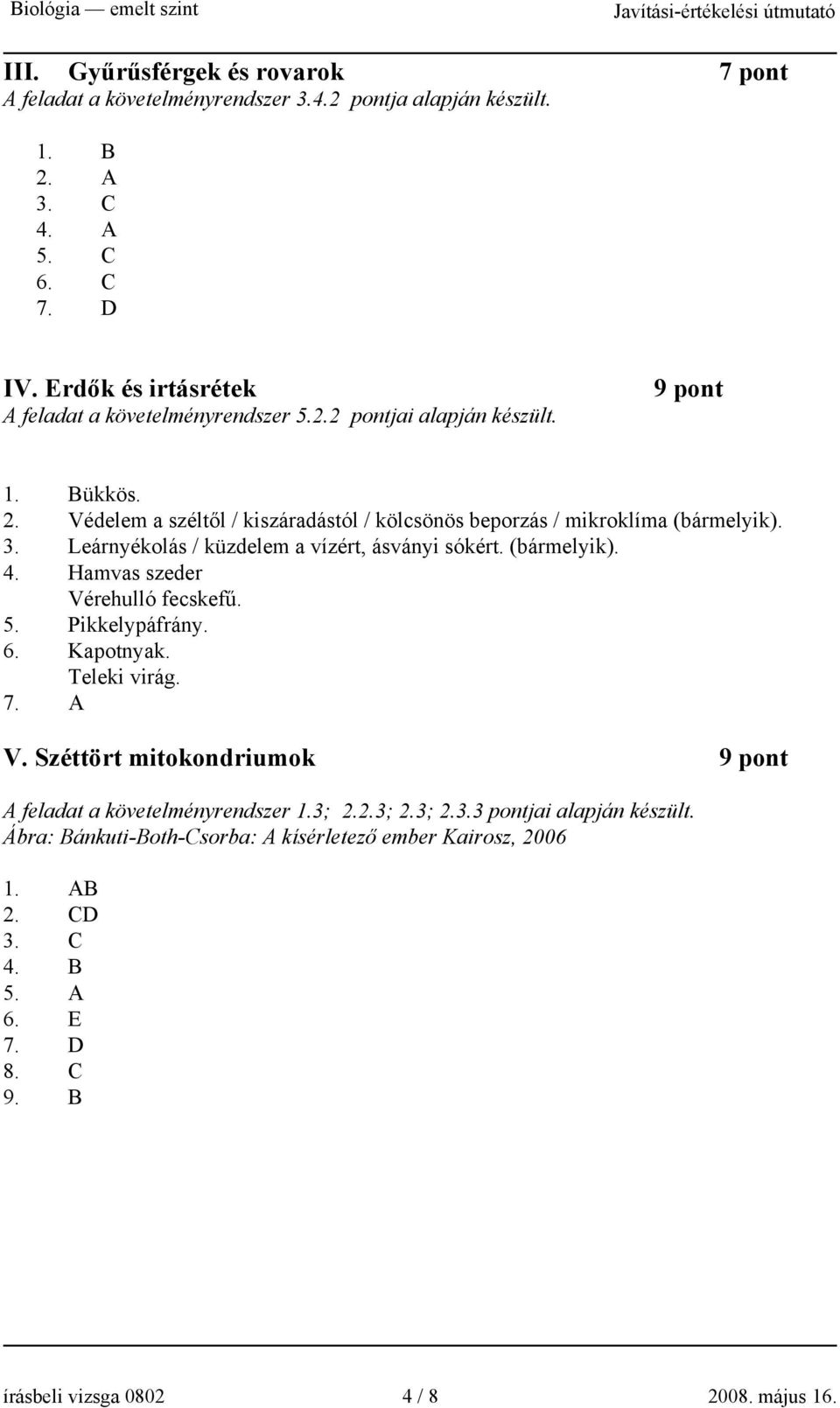 Biológia — emelt szint Javítási-értékelési útmutató

III. Gyűrűsférgek és rovarok 7 pont
A feladat a követelményrendszer 3.4.2 pontja alapján készült.

1. B
2. A
3. C
4. A
5. C
6. C
7. D

IV. Erdők és irtásrétek 9 pont
A feladat a követelményrendszer 5.2.2 pontjai alapján készült.

1. Bükkös.
2. Védelem a széltől / kiszáradástól / kölcsönös beporzás / mikroklíma (bármelyik).
3. Leárnyékolás / küzdelem a vízért, ásványi sókért. (bármelyik).
4. Hamvas szeder
Vérehulló fecskefű.
5. Pikkelypáfrány.
6. Kapotnyak.
Teleki virág.
7. A

V. Széttört mitokondriumok 9 pont

A feladat a követelményrendszer 1.3; 2.2.3; 2.3; 2.3.3 pontjai alapján készült.
Ábra: Bánkuti-Both-Csorba: A kísérletező ember Kairosz, 2006

1. AB
2. CD
3. C
4. B
5. A
6. E
7. D
8. C
9. B

írásbeli vizsga 0802 4 / 8 2008. május 16.